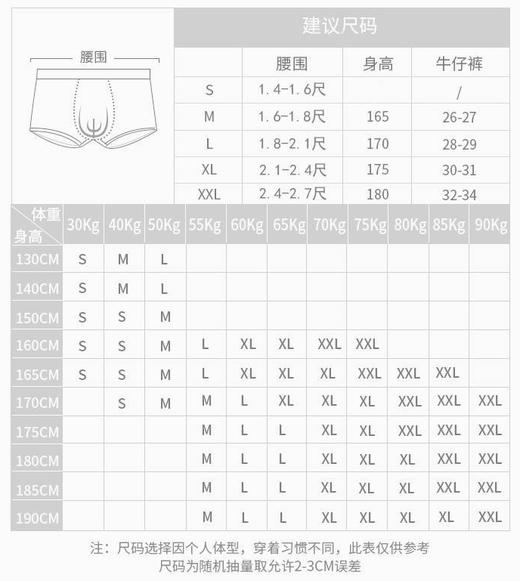 腰围

建议尺码

| | 腰围 | 身高 | 牛仔裤 |
|---|---|---|---|
| S | 1.4-1.6尺 | | / |
| M | 1.6-1.8尺 | 165 | 26-27 |
| L | 1.8-2.1尺 | 170 | 28-29 |
| XL | 2.1-2.4尺 | 175 | 30-31 |
| XXL | 2.4-2.7尺 | 180 | 32-34 |

| 体重 身高 | 30Kg | 40Kg | 50Kg | 55Kg | 60Kg | 65Kg | 70Kg | 75Kg | 80Kg | 85Kg | 90Kg |
|---|---|---|---|---|---|---|---|---|---|---|---|
| 130CM | S | M | L | | | | | | | | |
| 140CM | S | M | L | | | | | | | | |
| 150CM | S | S | M | | | | | | | | |
| 160CM | S | S | M | L | XL | XL | XXL | XXL | | | |
| 165CM | S | S | M | L | XL | XL | XL | XXL | XXL | XXL | |
| 170CM | | S | M | M | L | XL | XL | XL | XXL | XXL | XXL |
| 175CM | | | | M | L | L | XL | XL | XXL | XXL | XXL |
| 180CM | | | | M | L | L | XL | XL | XL | XXL | XXL |
| 185CM | | | | M | L | L | XL | XL | XL | XXL | XXL |
| 190CM | | | | M | L | L | XL | XL | XL | XL | XXL |

注：尺码选择因个人体型，穿着习惯不同，此表仅供参考
尺码为随机抽量取允许2-3CM误差